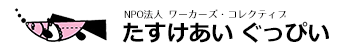 NPO法人 ワーカーズ・コレクティブ
たすけあい ぐっぴい